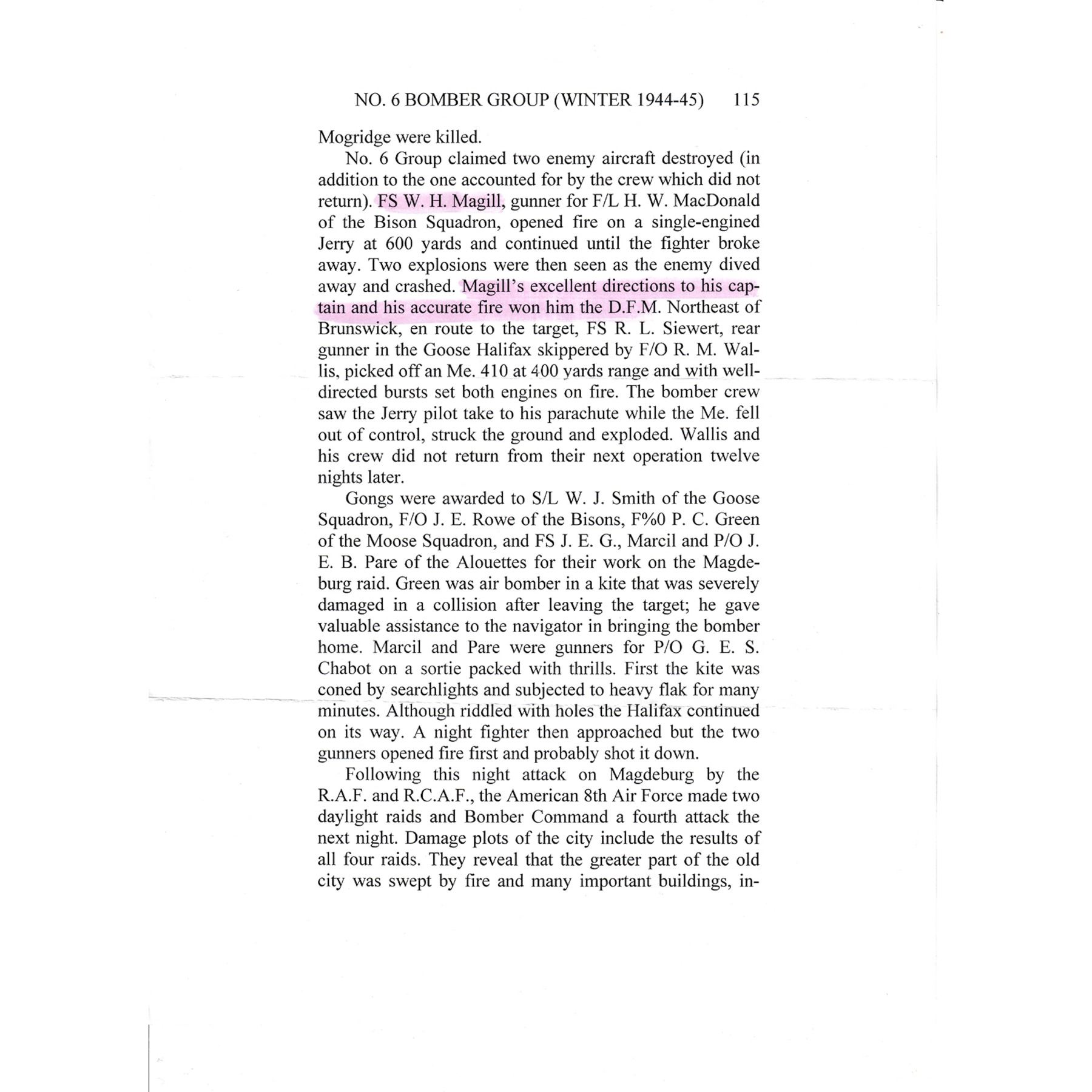 NO. 6 BOMBER GROUP (WINTER 1944-45) 115

Mogridge were killed.

No. 6 Group claimed two enemy aircraft destroyed (in addition to the one accounted for by the crew which did not return). FS W. H. Magill, gunner for F/L H. W. MacDonald of the Bison Squadron, opened fire on a single-engined Jerry at 600 yards and continued until the fighter broke away. Two explosions were then seen as the enemy dived away and crashed. Magill's excellent directions to his captain and his accurate fire won him the D.F.M. Northeast of Brunswick, en route to the target, FS R. L. Siewert, rear gunner in the Goose Halifax skippered by F/O R. M. Wallis, picked off an Me. 410 at 400 yards range and with well-directed bursts set both engines on fire. The bomber crew saw the Jerry pilot take to his parachute while the Me. fell out of control, struck the ground and exploded. Wallis and his crew did not return from their next operation twelve nights later.

Gongs were awarded to S/L W. J. Smith of the Goose Squadron, F/O J. E. Rowe of the Bisons, F%0 P. C. Green of the Moose Squadron, and FS J. E. G., Marcil and P/O J. E. B. Pare of the Alouettes for their work on the Magdeburg raid. Green was air bomber in a kite that was severely damaged in a collision after leaving the target; he gave valuable assistance to the navigator in bringing the bomber home. Marcil and Pare were gunners for P/O G. E. S. Chabot on a sortie packed with thrills. First the kite was coned by searchlights and subjected to heavy flak for many minutes. Although riddled with holes the Halifax continued on its way. A night fighter then approached but the two gunners opened fire first and probably shot it down.

Following this night attack on Magdeburg by the R.A.F. and R.C.A.F., the American 8th Air Force made two daylight raids and Bomber Command a fourth attack the next night. Damage plots of the city include the results of all four raids. They reveal that the greater part of the old city was swept by fire and many important buildings, in-